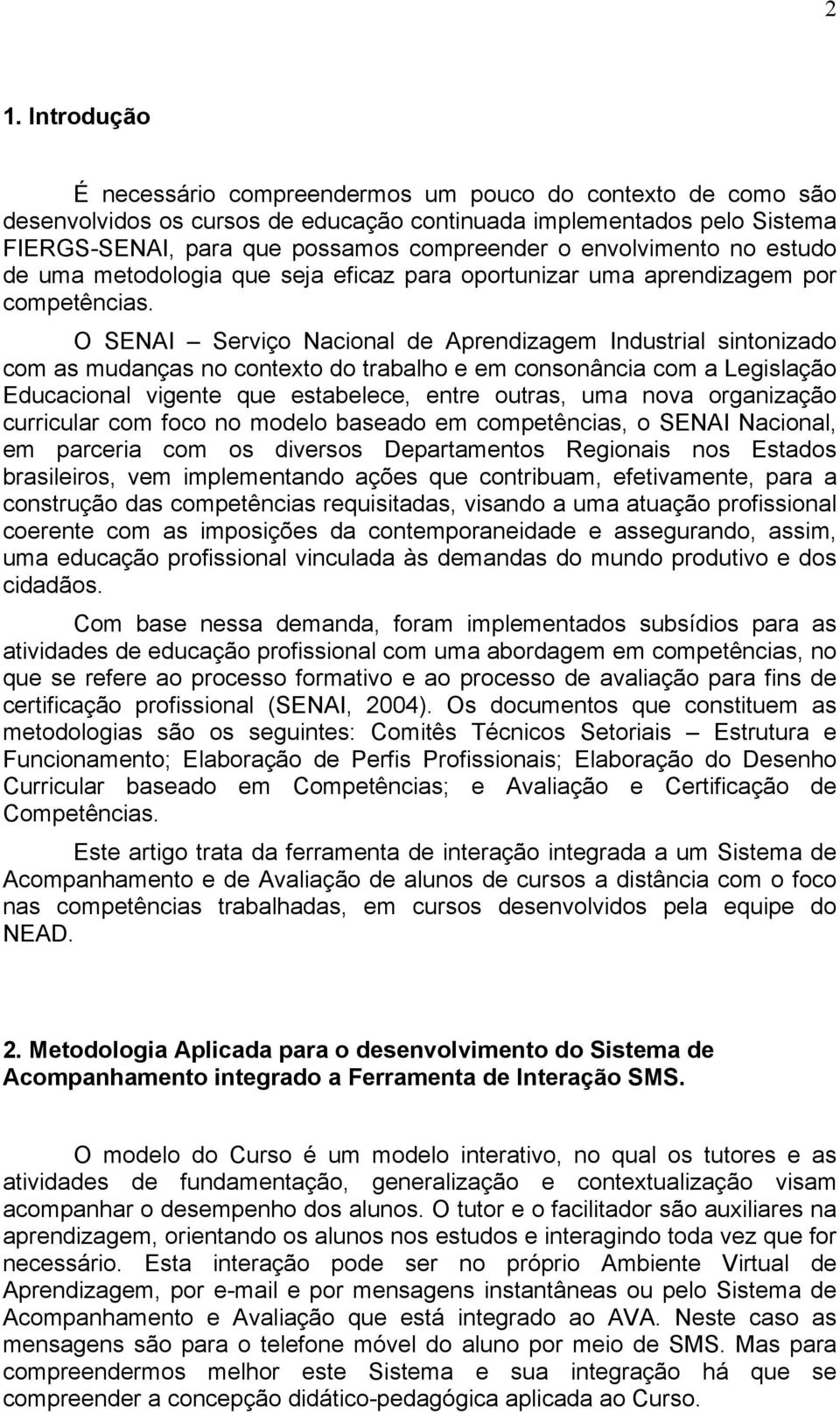 2

1. Introdução

É necessário compreendermos um pouco do contexto de como são desenvolvidos os cursos de educação continuada implementados pelo Sistema FIERGS-SENAI, para que possamos compreender o envolvimento no estudo de uma metodologia que seja eficaz para oportunizar uma aprendizagem por competências.

O SENAI – Serviço Nacional de Aprendizagem Industrial sintonizado com as mudanças no contexto do trabalho e em consonância com a Legislação Educacional vigente que estabelece, entre outras, uma nova organização curricular com foco no modelo baseado em competências, o SENAI Nacional, em parceria com os diversos Departamentos Regionais nos Estados brasileiros, vem implementando ações que contribuam, efetivamente, para a construção das competências requisitadas, visando a uma atuação profissional coerente com as imposições da contemporaneidade e assegurando, assim, uma educação profissional vinculada às demandas do mundo produtivo e dos cidadãos.

Com base nessa demanda, foram implementados subsídios para as atividades de educação profissional com uma abordagem em competências, no que se refere ao processo formativo e ao processo de avaliação para fins de certificação profissional (SENAI, 2004). Os documentos que constituem as metodologias são os seguintes: Comitês Técnicos Setoriais – Estrutura e Funcionamento; Elaboração de Perfis Profissionais; Elaboração do Desenho Curricular baseado em Competências; e Avaliação e Certificação de Competências.

Este artigo trata da ferramenta de interação integrada a um Sistema de Acompanhamento e de Avaliação de alunos de cursos a distância com o foco nas competências trabalhadas, em cursos desenvolvidos pela equipe do NEAD.

2. Metodologia Aplicada para o desenvolvimento do Sistema de Acompanhamento integrado a Ferramenta de Interação SMS.

O modelo do Curso é um modelo interativo, no qual os tutores e as atividades de fundamentação, generalização e contextualização visam acompanhar o desempenho dos alunos. O tutor e o facilitador são auxiliares na aprendizagem, orientando os alunos nos estudos e interagindo toda vez que for necessário. Esta interação pode ser no próprio Ambiente Virtual de Aprendizagem, por e-mail e por mensagens instantâneas ou pelo Sistema de Acompanhamento e Avaliação que está integrado ao AVA. Neste caso as mensagens são para o telefone móvel do aluno por meio de SMS. Mas para compreendermos melhor este Sistema e sua integração há que se compreender a concepção didático-pedagógica aplicada ao Curso.